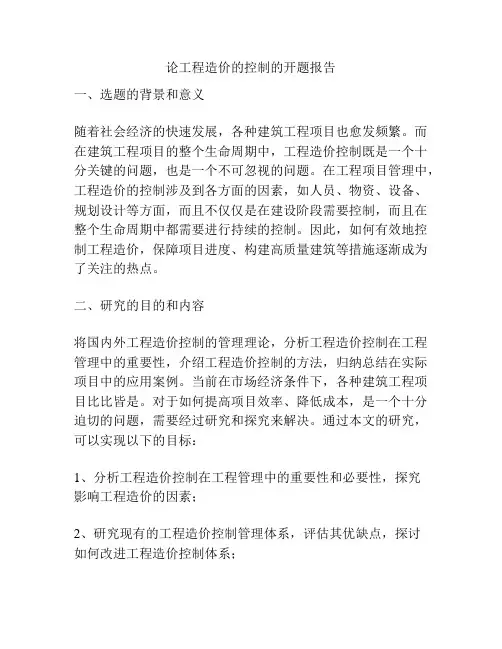 论工程造价的控制的开题报告

一、选题的背景和意义

随着社会经济的快速发展，各种建筑工程项目也愈发频繁。而在建筑工程项目的整个生命周期中，工程造价控制既是一个十分关键的问题，也是一个不可忽视的问题。在工程项目管理中，工程造价的控制涉及到各方面的因素，如人员、物资、设备、规划设计等方面，而且不仅仅是在建设阶段需要控制，而且在整个生命周期中都需要进行持续的控制。因此，如何有效地控制工程造价，保障项目进度、构建高质量建筑等措施逐渐成为了关注的热点。

二、研究的目的和内容

将国内外工程造价控制的管理理论，分析工程造价控制在工程管理中的重要性，介绍工程造价控制的方法，归纳总结在实际项目中的应用案例。当前在市场经济条件下，各种建筑工程项目比比皆是。对于如何提高项目效率、降低成本，是一个十分迫切的问题，需要经过研究和探究来解决。通过本文的研究，可以实现以下的目标：

1、分析工程造价控制在工程管理中的重要性和必要性，探究影响工程造价的因素；

2、研究现有的工程造价控制管理体系，评估其优缺点，探讨如何改进工程造价控制体系；